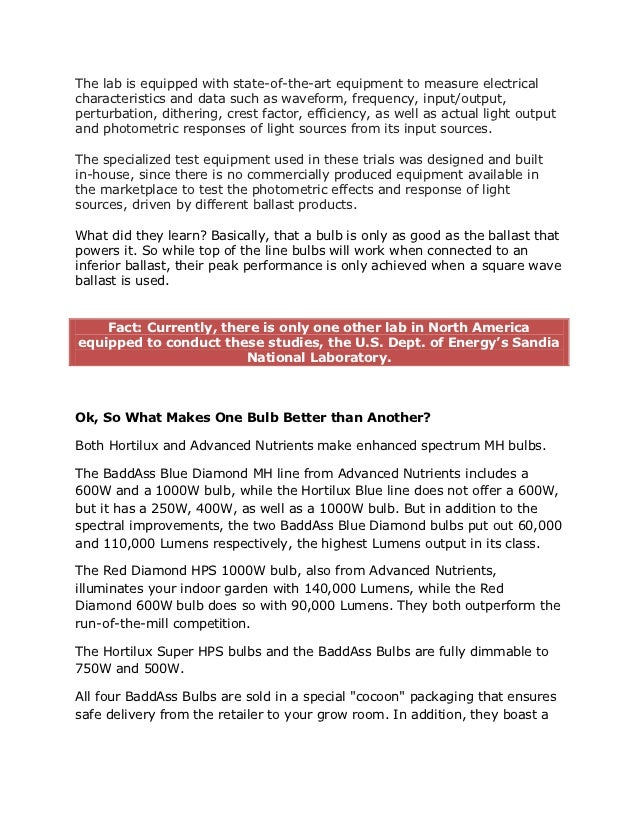 The lab is equipped with state-of-the-art equipment to measure electrical characteristics and data such as waveform, frequency, input/output, perturbation, dithering, crest factor, efficiency, as well as actual light output and photometric responses of light sources from its input sources.

The specialized test equipment used in these trials was designed and built in-house, since there is no commercially produced equipment available in the marketplace to test the photometric effects and response of light sources, driven by different ballast products.

What did they learn? Basically, that a bulb is only as good as the ballast that powers it. So while top of the line bulbs will work when connected to an inferior ballast, their peak performance is only achieved when a square wave ballast is used.

Fact: Currently, there is only one other lab in North America equipped to conduct these studies, the U.S. Dept. of Energy's Sandia National Laboratory.

Ok, So What Makes One Bulb Better than Another?

Both Hortilux and Advanced Nutrients make enhanced spectrum MH bulbs.

The BaddAss Blue Diamond MH line from Advanced Nutrients includes a 600W and a 1000W bulb, while the Hortilux Blue line does not offer a 600W, but it has a 250W, 400W, as well as a 1000W bulb. But in addition to the spectral improvements, the two BaddAss Blue Diamond bulbs put out 60,000 and 110,000 Lumens respectively, the highest Lumens output in its class.

The Red Diamond HPS 1000W bulb, also from Advanced Nutrients, illuminates your indoor garden with 140,000 Lumens, while the Red Diamond 600W bulb does so with 90,000 Lumens. They both outperform the run-of-the-mill competition.

The Hortilux Super HPS bulbs and the BaddAss Bulbs are fully dimmable to 750W and 500W.

All four BaddAss Bulbs are sold in a special "cocoon" packaging that ensures safe delivery from the retailer to your grow room. In addition, they boast a